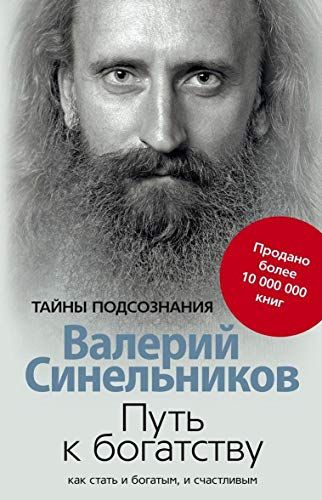 Продано более 10 000 000 книг

ТАЙНЫ ПОДСОЗНАНИЯ

Валерий Синельников

Путь к богатству

как стать и богатым, и счастливым